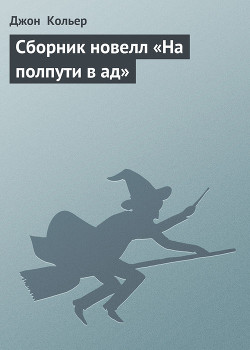 Джон Кольер

Сборник новелл «На полпути в ад»